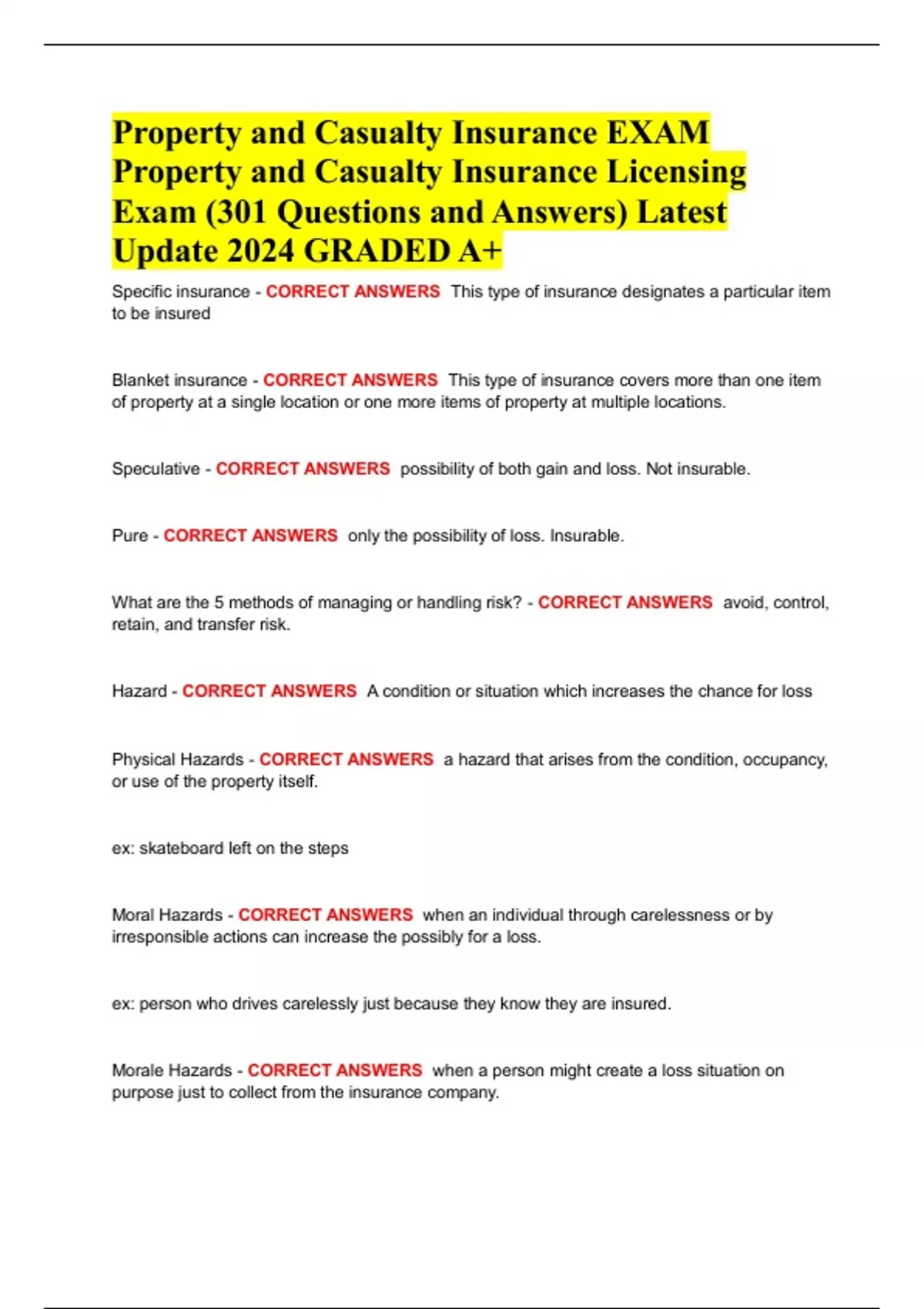 Property and Casualty Insurance EXAM Property and Casualty Insurance Licensing Exam (301 Questions and Answers) Latest Update 2024 GRADED A+

Specific insurance - CORRECT ANSWERS This type of insurance designates a particular item to be insured

Blanket insurance - CORRECT ANSWERS This type of insurance covers more than one item of property at a single location or one more items of property at multiple locations.

Speculative - CORRECT ANSWERS possibility of both gain and loss. Not insurable.

Pure - CORRECT ANSWERS only the possibility of loss. Insurable.

What are the 5 methods of managing or handling risk? - CORRECT ANSWERS avoid, control, retain, and transfer risk.

Hazard - CORRECT ANSWERS A condition or situation which increases the chance for loss

Physical Hazards - CORRECT ANSWERS a hazard that arises from the condition, occupancy, or use of the property itself.

ex: skateboard left on the steps

Moral Hazards - CORRECT ANSWERS when an individual through carelessness or by irresponsible actions can increase the possibly for a loss.

ex: person who drives carelessly just because they know they are insured.

Morale Hazards - CORRECT ANSWERS when a person might create a loss situation on purpose just to collect from the insurance company.